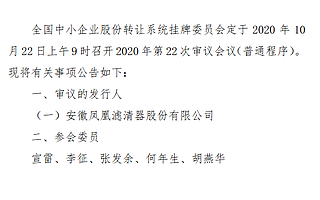 全国中小企业股份转让系统挂牌委员会定于 2020 年 10 月 22 日上午 9 时召开 2020 年第 22 次审议会议（普通程序）。现将有关事项公告如下：

一、审议的发行人

（一）安徽凤凰滤清器股份有限公司

二、参会委员

宣雷、李征、张发余、何年生、胡燕华